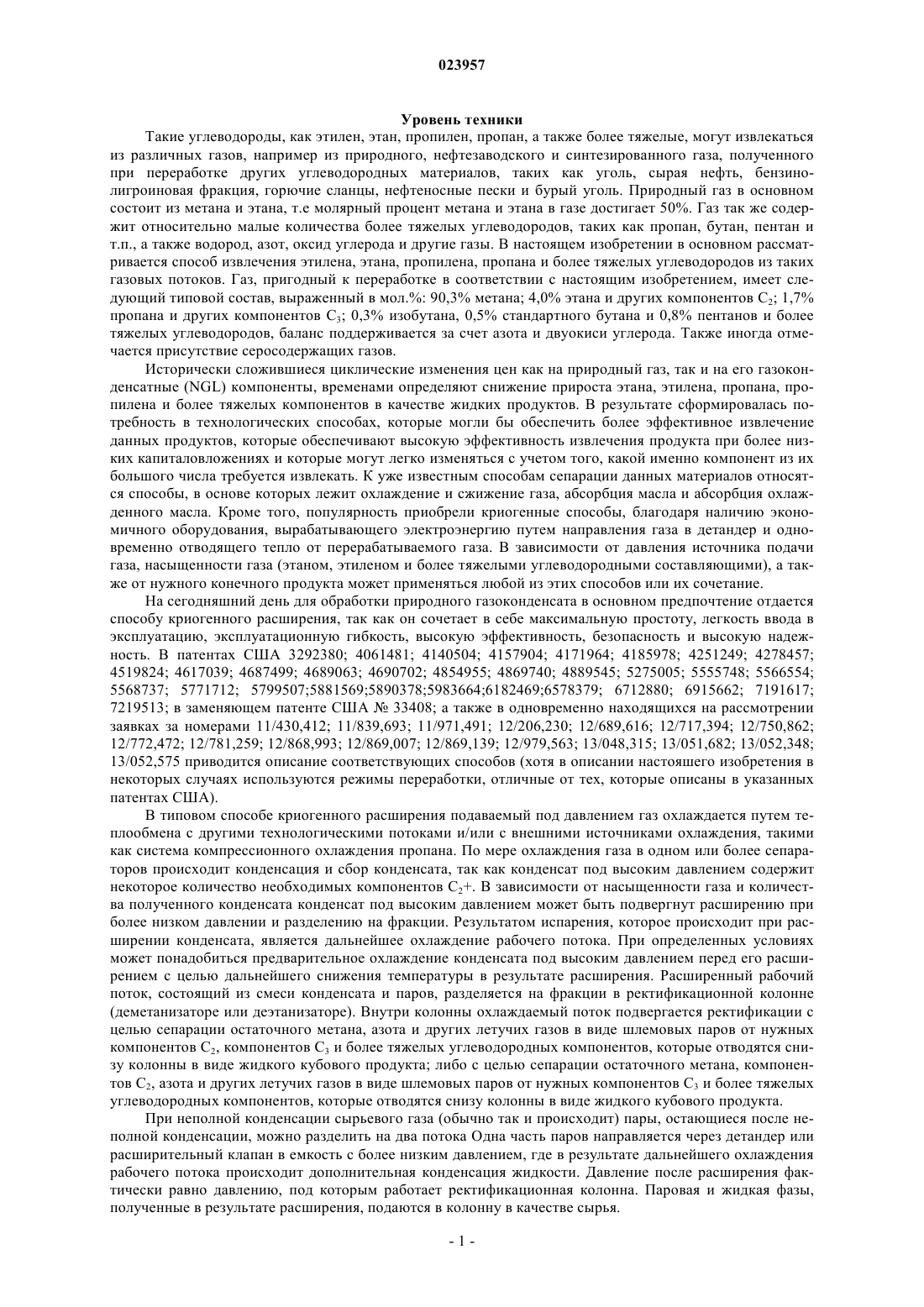 023957

Уровень техники

Такие углеводороды, как этилен, этан, пропилен, пропан, а также более тяжелые, могут извлекаться из различных газов, например из природного, нефтезаводского и синтезированного газа, полученного при переработке других углеводородных материалов, таких как уголь, сырая нефть, бензинолигроиновая фракция, горючие сланцы, нефтеносные пески и бурый уголь. Природный газ в основном состоит из метана и этана, т.е молярный процент метана и этана в газе достигает 50%. Газ так же содержит относительно малые количества более тяжелых углеводородов, таких как пропан, бутан, пентан и т.п., а также водород, азот, оксид углерода и другие газы. В настоящем изобретении в основном рассматривается способ извлечения этилена, этана, пропилена, пропана и более тяжелых углеводородов из таких газовых потоков. Газ, пригодный к переработке в соответствии с настоящим изобретением, имеет следующий типовой состав, выраженный в мол.%: 90,3% метана; 4,0% этана и других компонентов $C_2$; 1,7% пропана и других компонентов $C_3$; 0,3% изобутана, 0,5% стандартного бутана и 0,8% пентанов и более тяжелых углеводородов, баланс поддерживается за счет азота и двуокиси углерода. Также иногда отмечается присутствие серосодержащих газов.

Исторически сложившиеся циклические изменения цен как на природный газ, так и на его газоконденсатные (NGL) компоненты, временами определяют снижение прироста этана, этилена, пропана, пропилена и более тяжелых компонентов в качестве жидких продуктов. В результате сформировалась потребность в технологических способах, которые могли бы обеспечить более эффективное извлечение данных продуктов, которые обеспечивают высокую эффективность извлечения продукта при более низких капиталовложениях и которые могут легко изменяться с учетом того, какой именно компонент из их большого числа требуется извлекать. К уже известным способам сепарации данных материалов относятся способы, в основе которых лежит охлаждение и сжижение газа, абсорбция масла и абсорбция охлажденного масла. Кроме того, популярность приобрели криогенные способы, благодаря наличию экономичного оборудования, вырабатывающего электроэнергию путем направления газа в детандер и одновременно отводящего тепло от перерабатываемого газа. В зависимости от давления источника подачи газа, насыщенности газа (этаном, этиленом и более тяжелыми углеводородными составляющими), а также от нужного конечного продукта может применяться любой из этих способов или их сочетание.

На сегодняшний день для обработки природного газоконденсата в основном предпочтение отдается способу криогенного расширения, так как он сочетает в себе максимальную простоту, легкость ввода в эксплуатацию, эксплуатационную гибкость, высокую эффективность, безопасность и высокую надежность. В патентах США 3292380; 4061481; 4140504; 4157904; 4171964; 4185978; 4251249; 4278457; 4519824; 4617039; 4687499; 4689063; 4690702; 4854955; 4869740; 4889545; 5275005; 5555748; 5566554; 5568737; 5771712; 5799507;5881569;5890378;5983664;6182469;6578379; 6712880; 6915662; 7191617; 7219513; в заменяющем патенте США № 33408; а также в одновременно находящихся на рассмотрении заявках за номерами 11/430,412; 11/839,693; 11/971,491; 12/206,230; 12/689,616; 12/717,394; 12/750,862; 12/772,472; 12/781,259; 12/868,993; 12/869,007; 12/869,139; 12/979,563; 13/048,315; 13/051,682; 13/052,348; 13/052,575 приводится описание соответствующих способов (хотя в описании настоящего изобретения в некоторых случаях используются режимы переработки, отличные от тех, которые описаны в указанных патентах США).

В типовом способе криогенного расширения подаваемый под давлением газ охлаждается путем теплообмена с другими технологическими потоками и/или с внешними источниками охлаждения, такими как система компрессионного охлаждения пропана. По мере охлаждения газа в одном или более сепараторов происходит конденсация и сбор конденсата, так как конденсат под высоким давлением содержит некоторое количество необходимых компонентов $C_2$+. В зависимости от насыщенности газа и количества полученного конденсата конденсат под высоким давлением может быть подвергнут расширению при более низком давлении и разделению на фракции. Результатом испарения, которое происходит при расширении конденсата, является дальнейшее охлаждение рабочего потока. При определенных условиях может понадобиться предварительное охлаждение конденсата под высоким давлением перед его расширением с целью дальнейшего снижения температуры в результате расширения. Расширенный рабочий поток, состоящий из смеси конденсата и паров, разделяется на фракции в ректификационной колонне (деметанизаторе или деэтанизаторе). Внутри колонны охлаждаемый поток подвергается ректификации с целью сепарации остаточного метана, азота и других летучих газов в виде шлемовых паров от нужных компонентов $C_2$, компонентов $C_3$ и более тяжелых углеводородных компонентов, которые отводятся снизу колонны в виде жидкого кубового продукта; либо с целью сепарации остаточного метана, компонентов $C_2$, азота и других летучих газов в виде шлемовых паров от нужных компонентов $C_3$ и более тяжелых углеводородных компонентов, которые отводятся снизу колонны в виде жидкого кубового продукта.

При неполной конденсации сырьевого газа (обычно так и происходит) пары, остающиеся после неполной конденсации, можно разделить на два потока Одна часть паров направляется через детандер или расширительный клапан в емкость с более низким давлением, где в результате дальнейшего охлаждения рабочего потока происходит дополнительная конденсация жидкости. Давление после расширения фактически равно давлению, под которым работает ректификационная колонна. Паровая и жидкая фазы, полученные в результате расширения, подаются в колонну в качестве сырья.

- 1 -